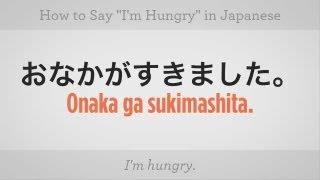 How to Say "I'm Hungry" in Japanese

おなかがすきました。

Onaka ga sukimashita.

I'm hungry.